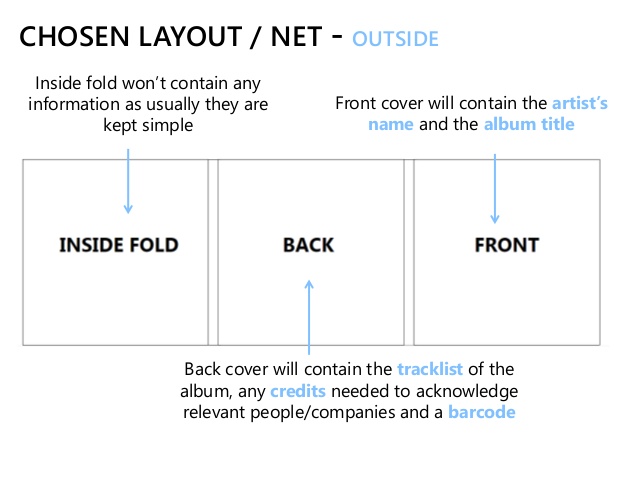 CHOSEN LAYOUT / NET - OUTSIDE

Inside fold won't contain any information as usually they are kept simple

Front cover will contain the artist's name and the album title

INSIDE FOLD

BACK

FRONT

Back cover will contain the tracklist of the album, any credits needed to acknowledge relevant people/companies and a barcode